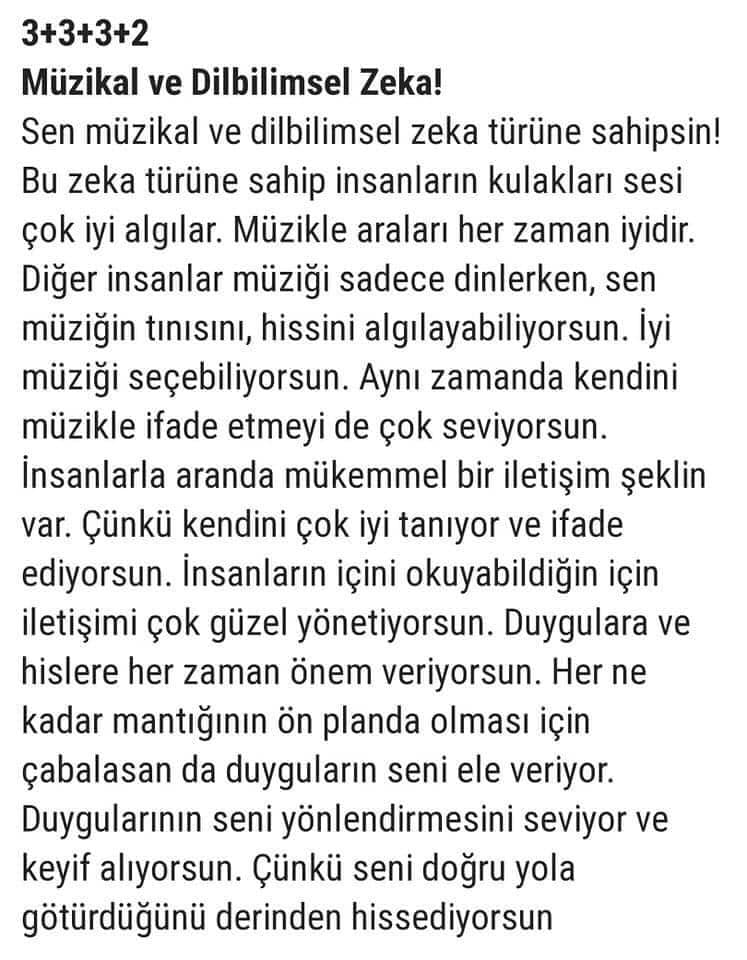 3+3+3+2
Müzikal ve Dilbilimsel Zeka!
Sen müzikal ve dilbilimsel zeka türüne sahipsin! Bu zeka türüne sahip insanların kulakları sesi çok iyi algılar. Müzikle araları her zaman iyidir. Diğer insanlar müziği sadece dinlerken, sen müziğin tınısını, hissini algılayabiliyorsun. İyi müziği seçebiliyorsun. Aynı zamanda kendini müzikle ifade etmeyi de çok seviyorsun. İnsanlarla aranda mükemmel bir iletişim şeklin var. Çünkü kendini çok iyi tanıyor ve ifade ediyorsun. İnsanların içini okuyabildiğin için iletişimi çok güzel yönetiyorsun. Duygulara ve hislere her zaman önem veriyorsun. Her ne kadar mantığının ön planda olması için çabalasan da duyguların seni ele veriyor. Duygularının seni yönlendirmesini seviyor ve keyif alıyorsun. Çünkü seni doğru yola götürdüğünü derinden hissediyorsun